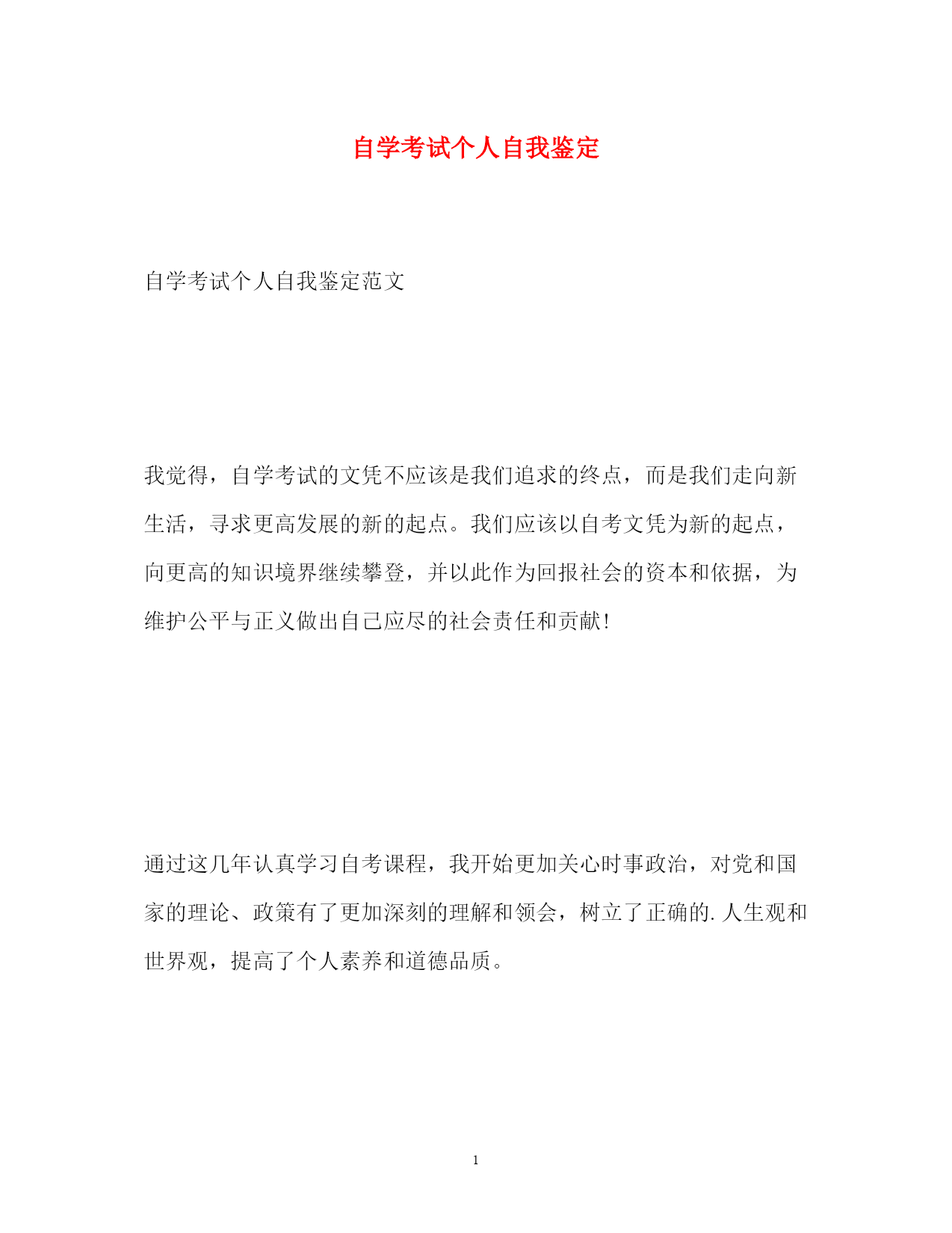 自学考试个人自我鉴定

自学考试个人自我鉴定范文

我觉得，自学考试的文凭不应该是我们追求的终点，而是我们走向新生活，寻求更高发展的新的起点。我们应该以自考文凭为新的起点，向更高的知识境界继续攀登，并以此作为回报社会的资本和依据，为维护公平与正义做出自己应尽的社会责任和贡献!

通过这几年认真学习自考课程，我开始更加关心时事政治，对党和国家的理论、政策有了更加深刻的理解和领会，树立了正确的.人生观和世界观，提高了个人素养和道德品质。

1